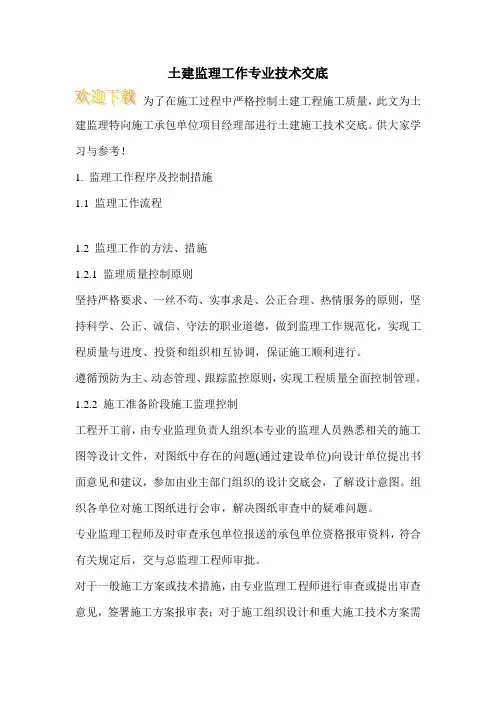 土建监理工作专业技术交底

欢迎下载 为了在施工过程中严格控制土建工程施工质量，此文为土建监理特向施工承包单位项目经理部进行土建施工技术交底。供大家学习与参考！

1. 监理工作程序及控制措施

1.1 监理工作流程

1.2 监理工作的方法、措施

1.2.1 监理质量控制原则

坚持严格要求、一丝不苟、实事求是、公正合理、热情服务的原则，坚持科学、公正、诚信、守法的职业道德，做到监理工作规范化，实现工程质量与进度、投资和组织相互协调，保证施工顺利进行。

遵循预防为主、动态管理、跟踪监控原则，实现工程质量全面控制管理。

1.2.2 施工准备阶段施工监理控制

工程开工前，由专业监理负责人组织本专业的监理人员熟悉相关的施工图等设计文件，对图纸中存在的问题(通过建设单位)向设计单位提出书面意见和建议，参加由业主部门组织的设计交底会，了解设计意图。组织各单位对施工图纸进行会审，解决图纸审查中的疑难问题。

专业监理工程师及时审查承包单位报送的承包单位资格报审资料，符合有关规定后，交与总监理工程师审批。

对于一般施工方案或技术措施，由专业监理工程师进行审查或提出审查意见，签署施工方案报审表；对于施工组织设计和重大施工技术方案需